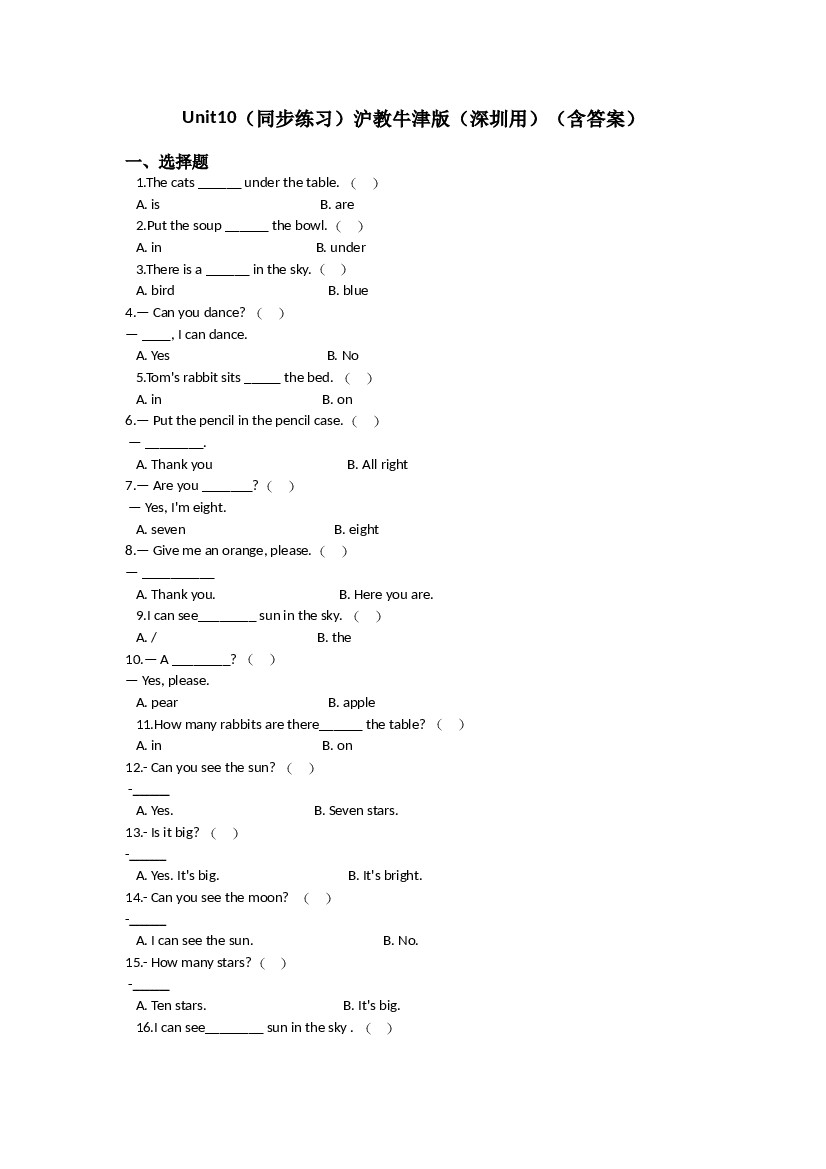 Unit10（同步练习）沪教牛津版（深圳用）（含答案）

一、选择题

1.The cats ______ under the table. （ ）

A. is B. are

2.Put the soup ______ the bowl. （ ）

A. in B. under

3.There is a ______ in the sky. （ ）

A. bird B. blue

4.— Can you dance? （ ）

— ____, I can dance.

A. Yes B. No

5.Tom's rabbit sits _____ the bed. （ ）

A. in B. on

6.— Put the pencil in the pencil case. （ ）

— ________.

A. Thank you B. All right

7.— Are you _______? （ ）

— Yes, I'm eight.

A. seven B. eight

8.— Give me an orange, please. （ ）

— __________

A. Thank you. B. Here you are.

9.I can see________ sun in the sky. （ ）

A. / B. the

10.— A ________? （ ）

— Yes, please.

A. pear B. apple

11.How many rabbits are there______ the table? （ ）

A. in B. on

12.- Can you see the sun? （ ）

-_____

A. Yes. B. Seven stars.

13.- Is it big? （ ）

-_____

A. Yes. It's big. B. It's bright.

14.- Can you see the moon? （ ）

-_____

A. I can see the sun. B. No.

15.- How many stars? （ ）

-_____

A. Ten stars. B. It's big.

16.I can see________ sun in the sky . （ ）